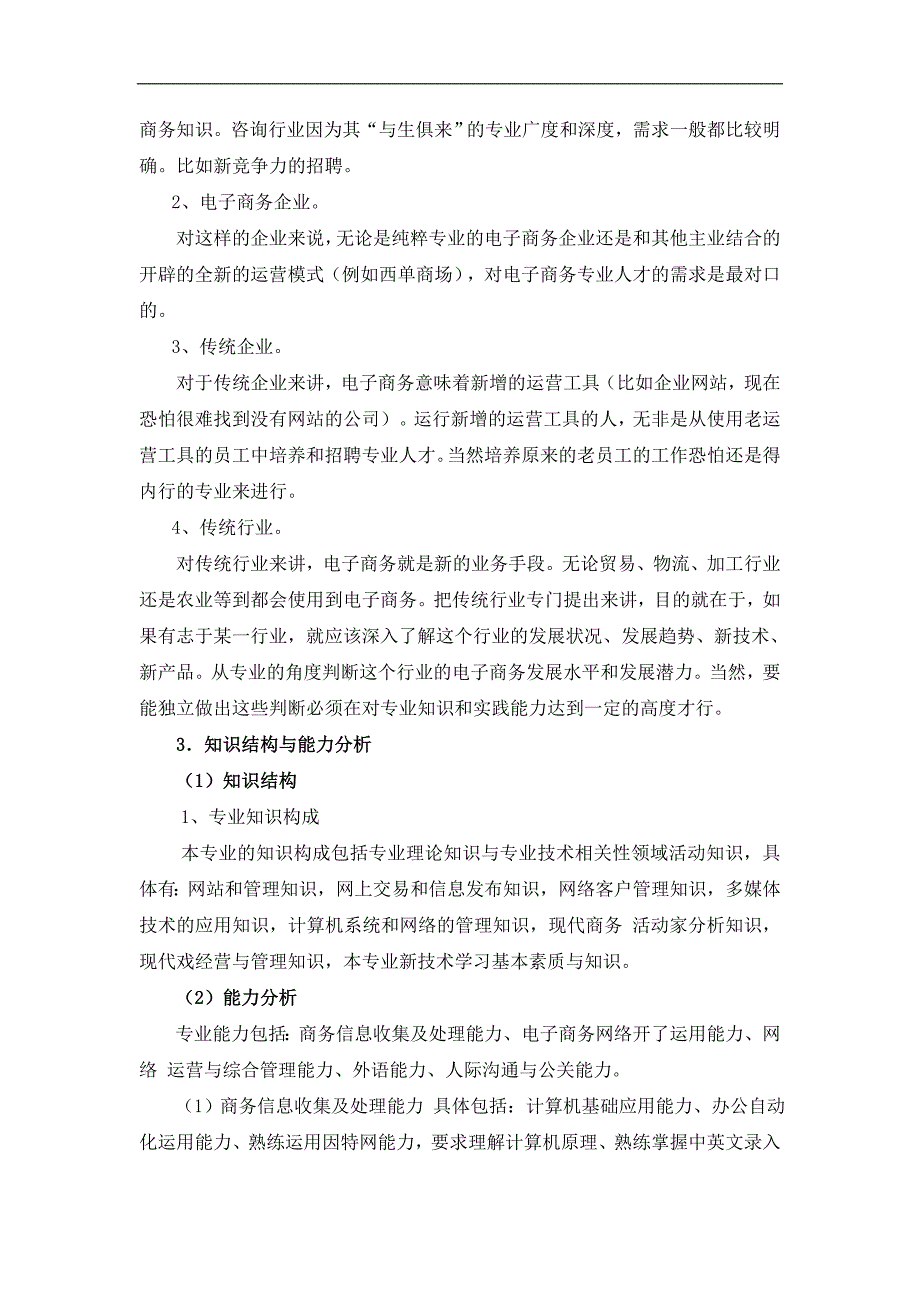 商务知识。咨询行业因为其“与生俱来”的专业广度和深度，需求一般都比较明确。比如新竞争力的招聘。

2、电子商务企业。

对这样的企业来说，无论是纯粹专业的电子商务企业还是和其他主业结合的开辟的全新的运营模式（例如西单商场），对电子商务专业人才的需求是最对口的。

3、传统企业。

对于传统企业来讲，电子商务意味着新增的运营工具（比如企业网站，现在恐怕很难找到没有网站的公司）。运行新增的运营工具的人，无非是从使用老运营工具的员工中培养和招聘专业人才。当然培养原来的老员工的工作恐怕还是得内行的专业来进行。

4、传统行业。

对传统行业来讲，电子商务就是新的业务手段。无论贸易、物流、加工行业还是农业等到都会使用到电子商务。把传统行业专门提出来讲，目的就在于，如果有志于某一行业，就应该深入了解这个行业的发展状况、发展趋势、新技术、新产品。从专业的角度判断这个行业的电子商务发展水平和发展潜力。当然，要能独立做出这些判断必须在对专业知识和实践能力达到一定的高度才行。

3．知识结构与能力分析

（1）知识结构

1、专业知识构成

本专业的知识构成包括专业理论知识与专业技术相关性领域活动知识，具体有：网站和管理知识，网上交易和信息发布知识，网络客户管理知识，多媒体技术的应用知识，计算机系统和网络的管理知识，现代商务 活动家分析知识，现代戏经营与管理知识，本专业新技术学习基本素质与知识。

（2）能力分析

专业能力包括：商务信息收集及处理能力、电子商务网络开了运用能力、网络 运营与综合管理能力、外语能力、人际沟通与公关能力。

（1）商务信息收集及处理能力 具体包括：计算机基础应用能力、办公自动化运用能力、熟练运用因特网能力，要求理解计算机原理、熟练掌握中英文录入